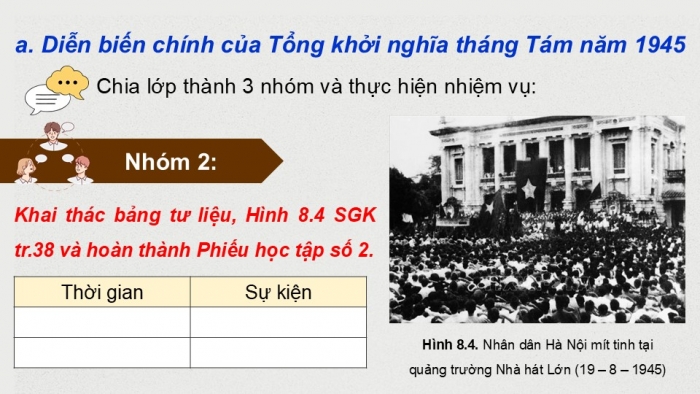 a. Diễn biến chính của Tổng khởi nghĩa tháng Tám năm 1945

Chia lớp thành 3 nhóm và thực hiện nhiệm vụ:

Nhóm 2:

Khai thác bảng tư liệu, Hình 8.4 SGK tr.38 và hoàn thành Phiếu học tập số 2.

| Thời gian | Sự kiện |
|---|---|
| | |
| | |

Hình 8.4. Nhân dân Hà Nội mít tinh tại quảng trường Nhà hát Lớn (19 – 8 – 1945)